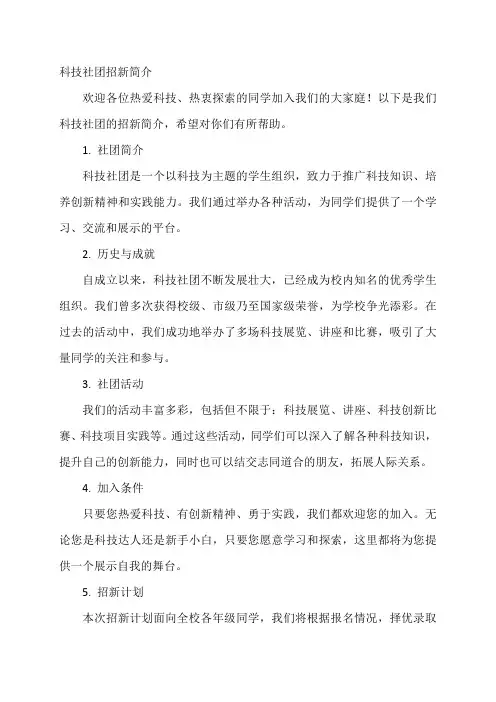 科技社团招新简介

欢迎各位热爱科技、热衷探索的同学加入我们的大家庭！以下是我们科技社团的招新简介，希望对你们有所帮助。

1. 社团简介

科技社团是一个以科技为主题的学生组织，致力于推广科技知识、培养创新精神和实践能力。我们通过举办各种活动，为同学们提供了一个学习、交流和展示的平台。

2. 历史与成就

自成立以来，科技社团不断发展壮大，已经成为校内知名的优秀学生组织。我们曾多次获得校级、市级乃至国家级荣誉，为学校争光添彩。在过去的活动中，我们成功地举办了多场科技展览、讲座和比赛，吸引了大量同学的关注和参与。

3. 社团活动

我们的活动丰富多彩，包括但不限于：科技展览、讲座、科技创新比赛、科技项目实践等。通过这些活动，同学们可以深入了解各种科技知识，提升自己的创新能力，同时也可以结交志同道合的朋友，拓展人际关系。

4. 加入条件

只要您热爱科技、有创新精神、勇于实践，我们都欢迎您的加入。无论您是科技达人还是新手小白，只要您愿意学习和探索，这里都将为您提供一个展示自我的舞台。

5. 招新计划

本次招新计划面向全校各年级同学，我们将根据报名情况，择优录取